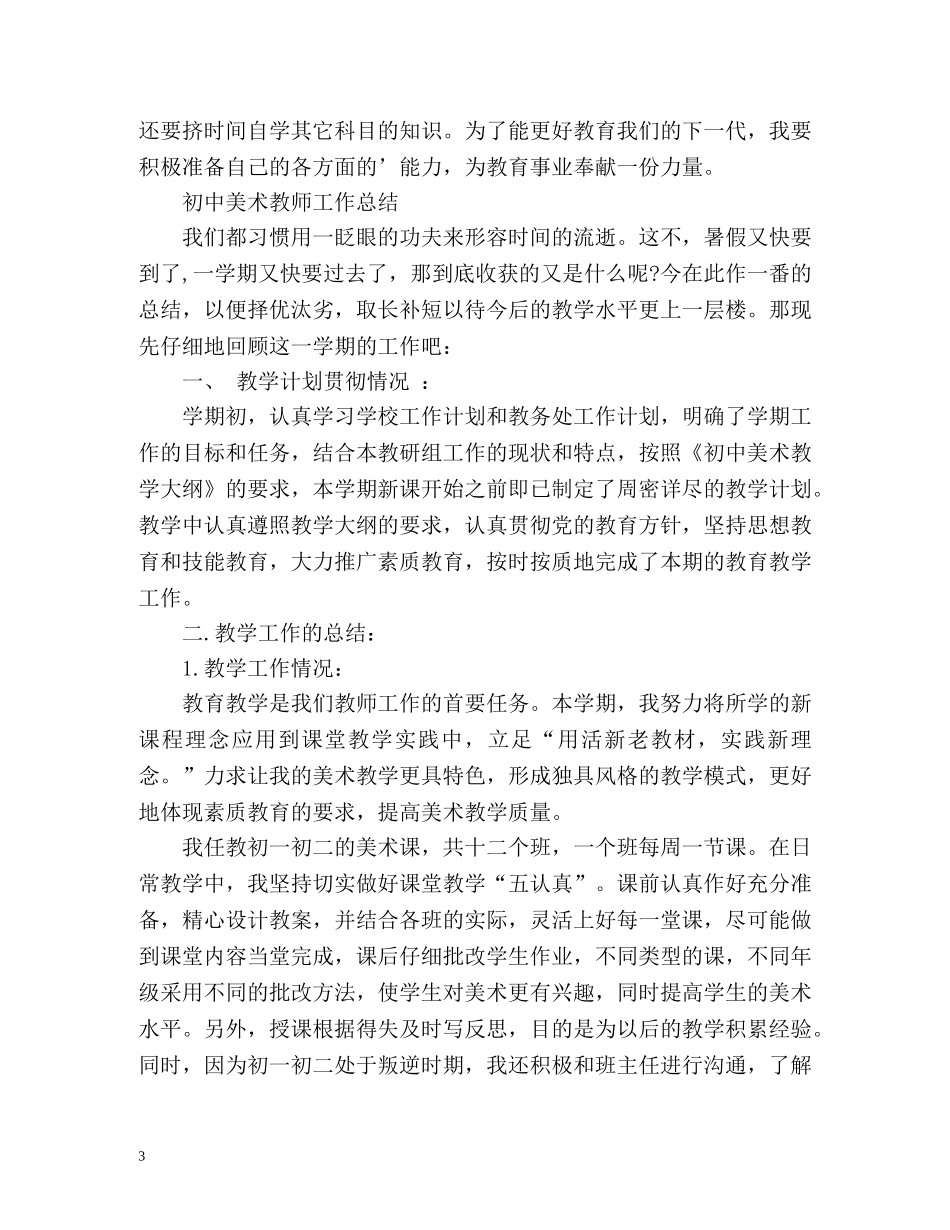 还要挤时间自学其它科目的知识。为了能更好教育我们的下一代，我要积极准备自己的各方面的’能力，为教育事业奉献一份力量。

初中美术教师工作总结

我们都习惯用一眨眼的功夫来形容时间的流逝。这不，暑假又快要到了,一学期又快要过去了，那到底收获的又是什么呢?今在此作一番的总结，以便择优汰劣，取长补短以待今后的教学水平更上一层楼。那现先仔细地回顾这一学期的工作吧：

一、 教学计划贯彻情况 ：

学期初，认真学习学校工作计划和教务处工作计划，明确了学期工作的目标和任务，结合本教研组工作的现状和特点，按照《初中美术教学大纲》的要求，本学期新课开始之前即已制定了周密详尽的教学计划。教学中认真遵照教学大纲的要求，认真贯彻党的教育方针，坚持思想教育和技能教育，大力推广素质教育，按时按质地完成了本期的教育教学工作。

二.教学工作的总结：

1.教学工作情况：

教育教学是我们教师工作的首要任务。本学期，我努力将所学的新课程理念应用到课堂教学实践中，立足“用活新老教材，实践新理念。”力求让我的美术教学更具特色，形成独具风格的教学模式，更好地体现素质教育的要求，提高美术教学质量。

我任教初一初二的美术课，共十二个班，一个班每周一节课。在日常教学中，我坚持切实做好课堂教学“五认真”。课前认真作好充分准备，精心设计教案，并结合各班的实际，灵活上好每一堂课，尽可能做到课堂内容当堂完成，课后仔细批改学生作业，不同类型的课，不同年级采用不同的批改方法，使学生对美术更有兴趣，同时提高学生的美术水平。另外，授课根据得失及时写反思，目的是为以后的教学积累经验。同时，因为初一初二处于叛逆时期，我还积极和班主任进行沟通，了解

3